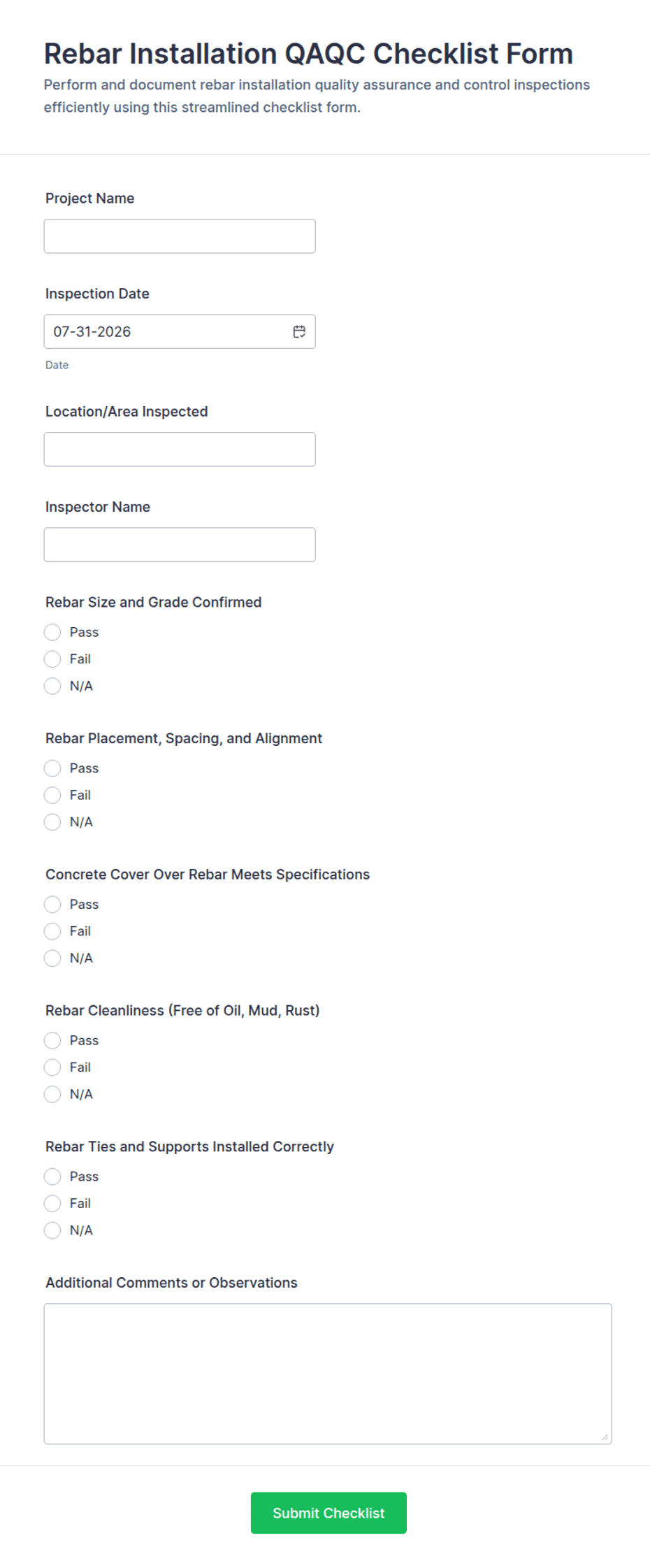 Rebar Installation QAQC Checklist Form

Perform and document rebar installation quality assurance and control inspections efficiently using this streamlined checklist form.

Project Name

Inspection Date

07-31-2026

Date

Location/Area Inspected

Inspector Name

Rebar Size and Grade Confirmed

Pass

Fail

N/A

Rebar Placement, Spacing, and Alignment

Pass

Fail

N/A

Concrete Cover Over Rebar Meets Specifications

Pass

Fail

N/A

Rebar Cleanliness (Free of Oil, Mud, Rust)

Pass

Fail

N/A

Rebar Ties and Supports Installed Correctly

Pass

Fail

N/A

Additional Comments or Observations

Submit Checklist